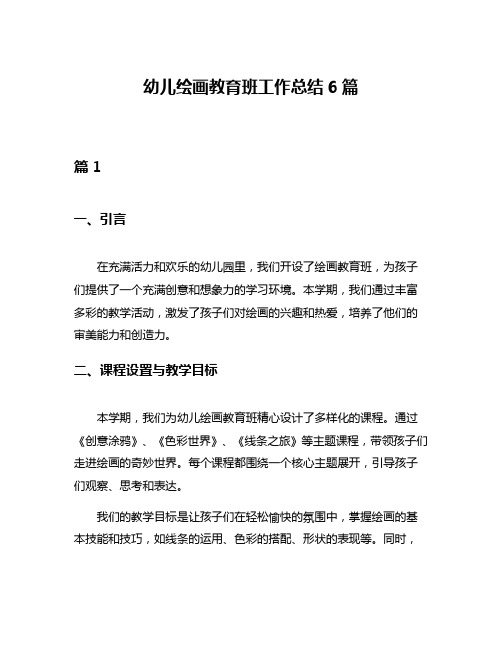 幼儿绘画教育班工作总结 6 篇

篇 1

一、引言

在充满活力和欢乐的幼儿园里，我们开设了绘画教育班，为孩子们提供了一个充满创意和想象力的学习环境。本学期，我们通过丰富多彩的教学活动，激发了孩子们对绘画的兴趣和热爱，培养了他们的审美能力和创造力。

二、课程设置与教学目标

本学期，我们为幼儿绘画教育班精心设计了多样化的课程。通过《创意涂鸦》、《色彩世界》、《线条之旅》等主题课程，带领孩子们走进绘画的奇妙世界。每个课程都围绕一个核心主题展开，引导孩子们观察、思考和表达。

我们的教学目标是让孩子们在轻松愉快的氛围中，掌握绘画的基本技能和技巧，如线条的运用、色彩的搭配、形状的表现等。同时，